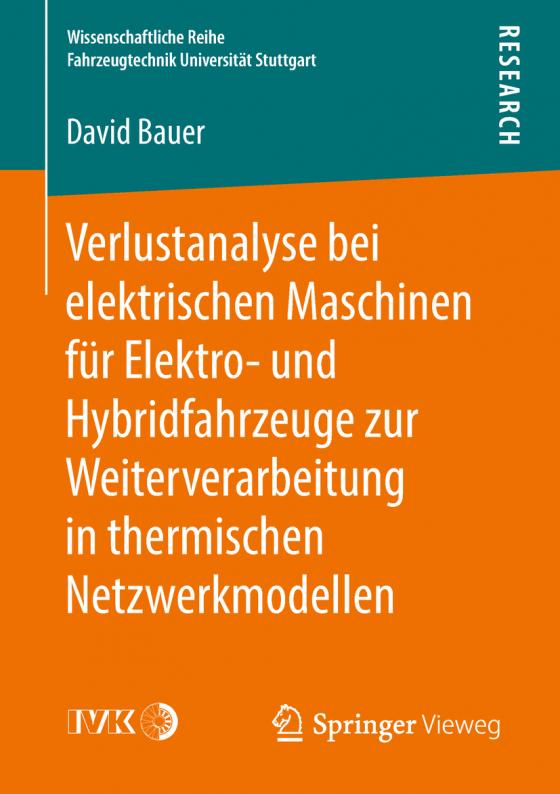 Wissenschaftliche Reihe
Fahrzeugtechnik Universität Stuttgart

RESEARCH

David Bauer

Verlustanalyse bei elektrischen Maschinen für Elektro- und Hybridfahrzeuge zur Weiterverarbeitung in thermischen Netzwerkmodellen

IVK

Springer Vieweg